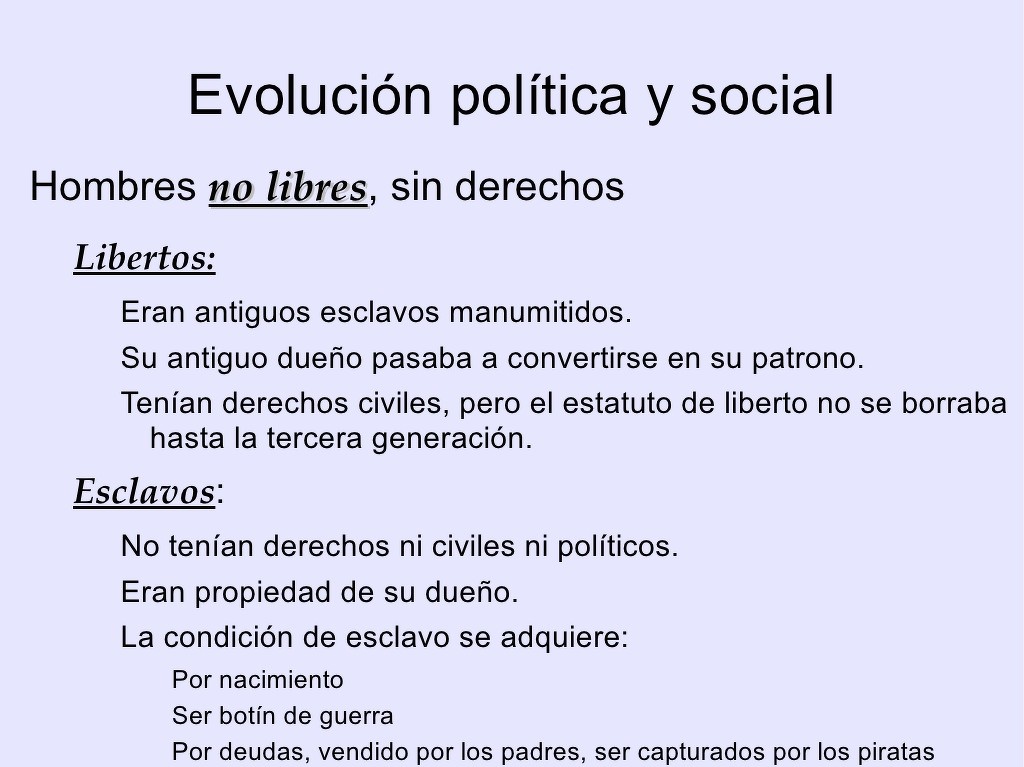 Evolución política y social

Hombres no libres, sin derechos

Libertos:

Eran antiguos esclavos manumitidos.

Su antiguo dueño pasaba a convertirse en su patrono.

Tenían derechos civiles, pero el estatuto de liberto no se borraba hasta la tercera generación.

Esclavos:

No tenían derechos ni civiles ni políticos.

Eran propiedad de su dueño.

La condición de esclavo se adquiere:

Por nacimiento

Ser botín de guerra

Por deudas, vendido por los padres, ser capturados por los piratas